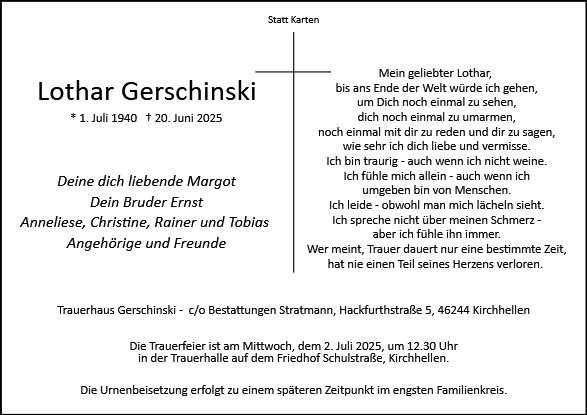 Statt Karten

Lothar Gerschinski

* 1. Juli 1940 † 20. Juni 2025

Deine dich liebende Margot
Dein Bruder Ernst
Anneliese, Christine, Rainer und Tobias
Angehörige und Freunde

Mein geliebter Lothar,
bis ans Ende der Welt würde ich gehen,
um Dich noch einmal zu sehen,
dich noch einmal zu umarmen,
noch einmal mit dir zu reden und dir zu sagen,
wie sehr ich dich liebe und vermisse.
Ich bin traurig - auch wenn ich nicht weine.
Ich fühle mich allein - auch wenn ich
umgeben bin von Menschen.
Ich leide - obwohl man mich lächeln sieht.
Ich spreche nicht über meinen Schmerz -
aber ich fühle ihn immer.
Wer meint, Trauer dauert nur eine bestimmte Zeit,
hat nie einen Teil seines Herzens verloren.

Trauerhaus Gerschinski - c/o Bestattungen Stratmann, Hackfurthstraße 5, 46244 Kirchhellen

Die Trauerfeier ist am Mittwoch, dem 2. Juli 2025, um 12.30 Uhr
in der Trauerhalle auf dem Friedhof Schulstraße, Kirchhellen.

Die Urnenbeisetzung erfolgt zu einem späteren Zeitpunkt im engsten Familienkreis.